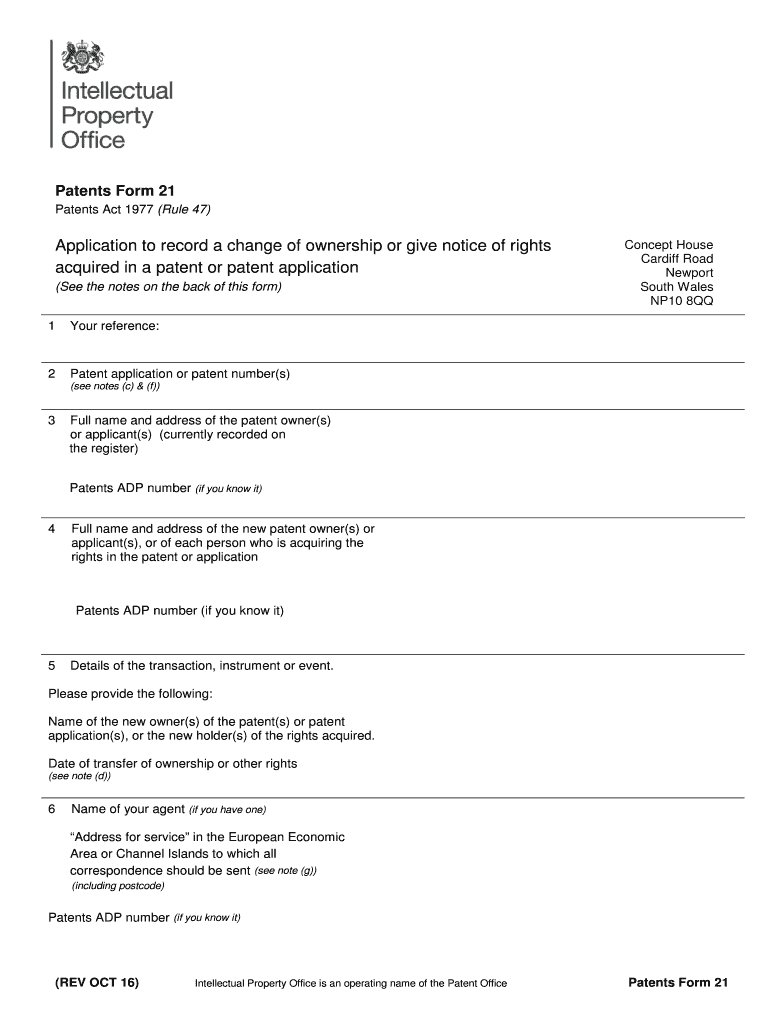 Intellectual Property Office

Patents Form 21
Patents Act 1977 (Rule 47)

Application to record a change of ownership or give notice of rights acquired in a patent or patent application
(See the notes on the back of this form)

Concept House
Cardiff Road
Newport
South Wales
NP10 8QQ

1 Your reference:

2 Patent application or patent number(s)
(see notes (c) & (f))

3 Full name and address of the patent owner(s) or applicant(s) (currently recorded on the register)

Patents ADP number (if you know it)

4 Full name and address of the new patent owner(s) or applicant(s), or of each person who is acquiring the rights in the patent or application

Patents ADP number (if you know it)

5 Details of the transaction, instrument or event.

Please provide the following:

Name of the new owner(s) of the patent(s) or patent application(s), or the new holder(s) of the rights acquired.

Date of transfer of ownership or other rights
(see note (d))

6 Name of your agent (if you have one)

"Address for service" in the European Economic Area or Channel Islands to which all correspondence should be sent (see note (g))
(including postcode)

Patents ADP number (if you know it)

(REV OCT 16) Intellectual Property Office is an operating name of the Patent Office Patents Form 21